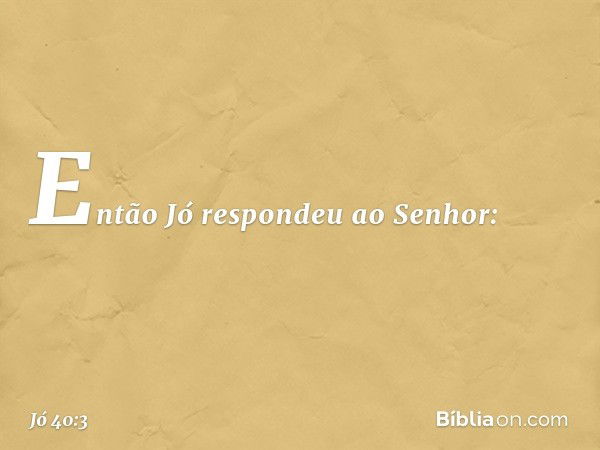 Então Jó respondeu ao Senhor:

Jó 40:3

Bíbliaon.com